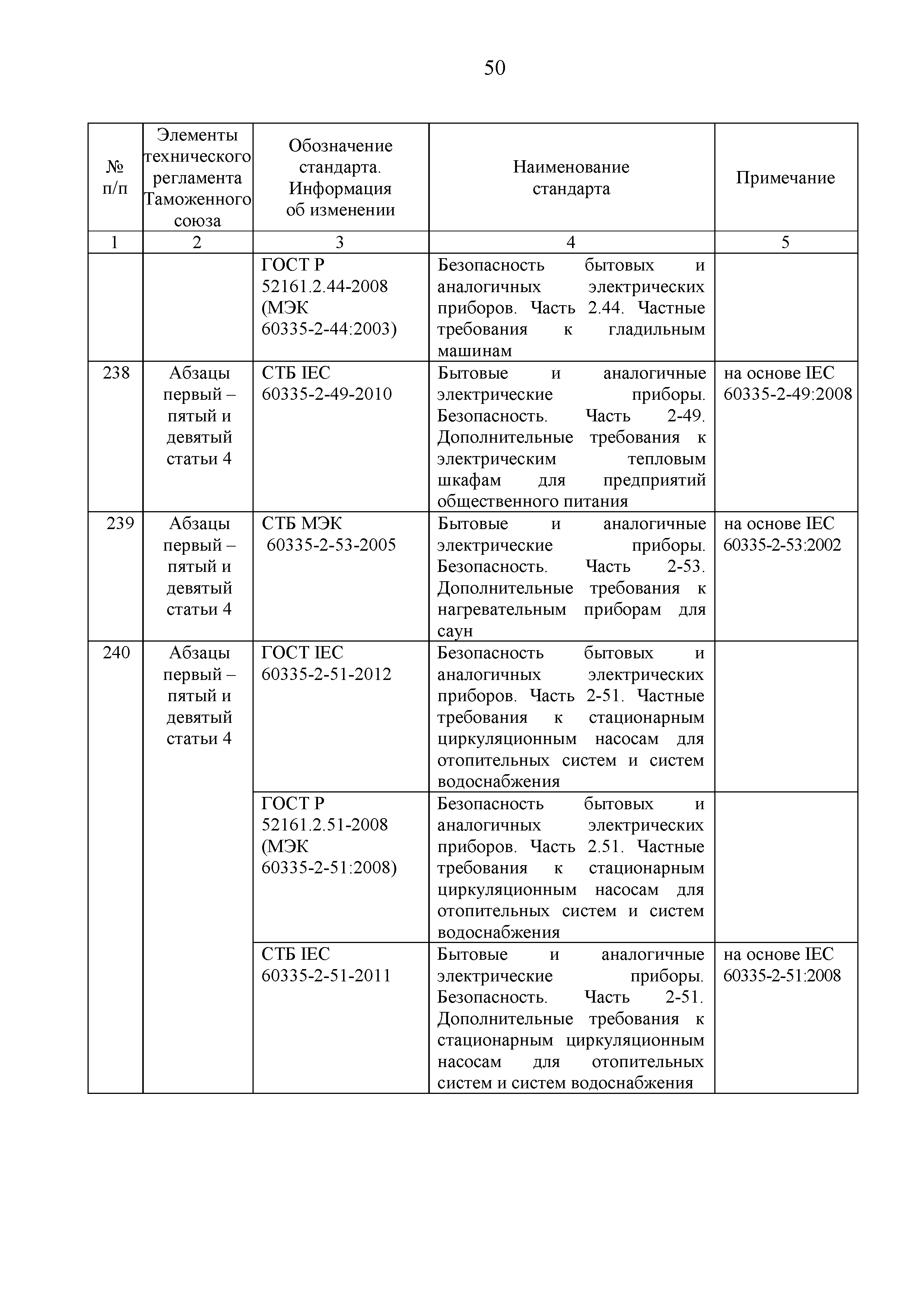 50

| № п/п | Элементы технического регламента Таможенного союза | Обозначение стандарта. Информация об изменении | Наименование стандарта | Примечание |
|---|---|---|---|---|
| 1 | 2 | 3 | 4 | 5 |
| | | ГОСТ Р 52161.2.44-2008 (МЭК 60335-2-44:2003) | Безопасность бытовых и аналогичных электрических приборов. Часть 2.44. Частные требования к гладильным машинам | |
| 238 | Абзацы первый – пятый и девятый статьи 4 | СТБ IEC 60335-2-49-2010 | Бытовые и аналогичные электрические приборы. Безопасность. Часть 2-49. Дополнительные требования к электрическим тепловым шкафам для предприятий общественного питания | на основе IEC 60335-2-49:2008 |
| 239 | Абзацы первый – пятый и девятый статьи 4 | СТБ МЭК 60335-2-53-2005 | Бытовые и аналогичные электрические приборы. Безопасность. Часть 2-53. Дополнительные требования к нагревательным приборам для саун | на основе IEC 60335-2-53:2002 |
| 240 | Абзацы первый – пятый и девятый статьи 4 | ГОСТ IEC 60335-2-51-2012 | Безопасность бытовых и аналогичных электрических приборов. Часть 2-51. Частные требования к стационарным циркуляционным насосам для отопительных систем и систем водоснабжения | |
| | | ГОСТ Р 52161.2.51-2008 (МЭК 60335-2-51:2008) | Безопасность бытовых и аналогичных электрических приборов. Часть 2.51. Частные требования к стационарным циркуляционным насосам для отопительных систем и систем водоснабжения | |
| | | СТБ IEC 60335-2-51-2011 | Бытовые и аналогичные электрические приборы. Безопасность. Часть 2-51. Дополнительные требования к стационарным циркуляционным насосам для отопительных систем и систем водоснабжения | на основе IEC 60335-2-51:2008 |